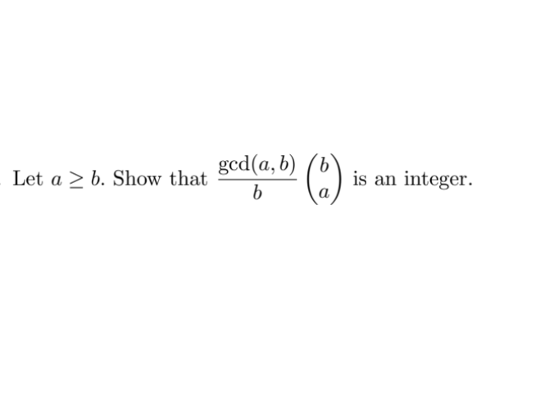 Let $a \geq b$. Show that $\frac{\gcd(a,b)}{b}\binom{b}{a}$ is an integer.